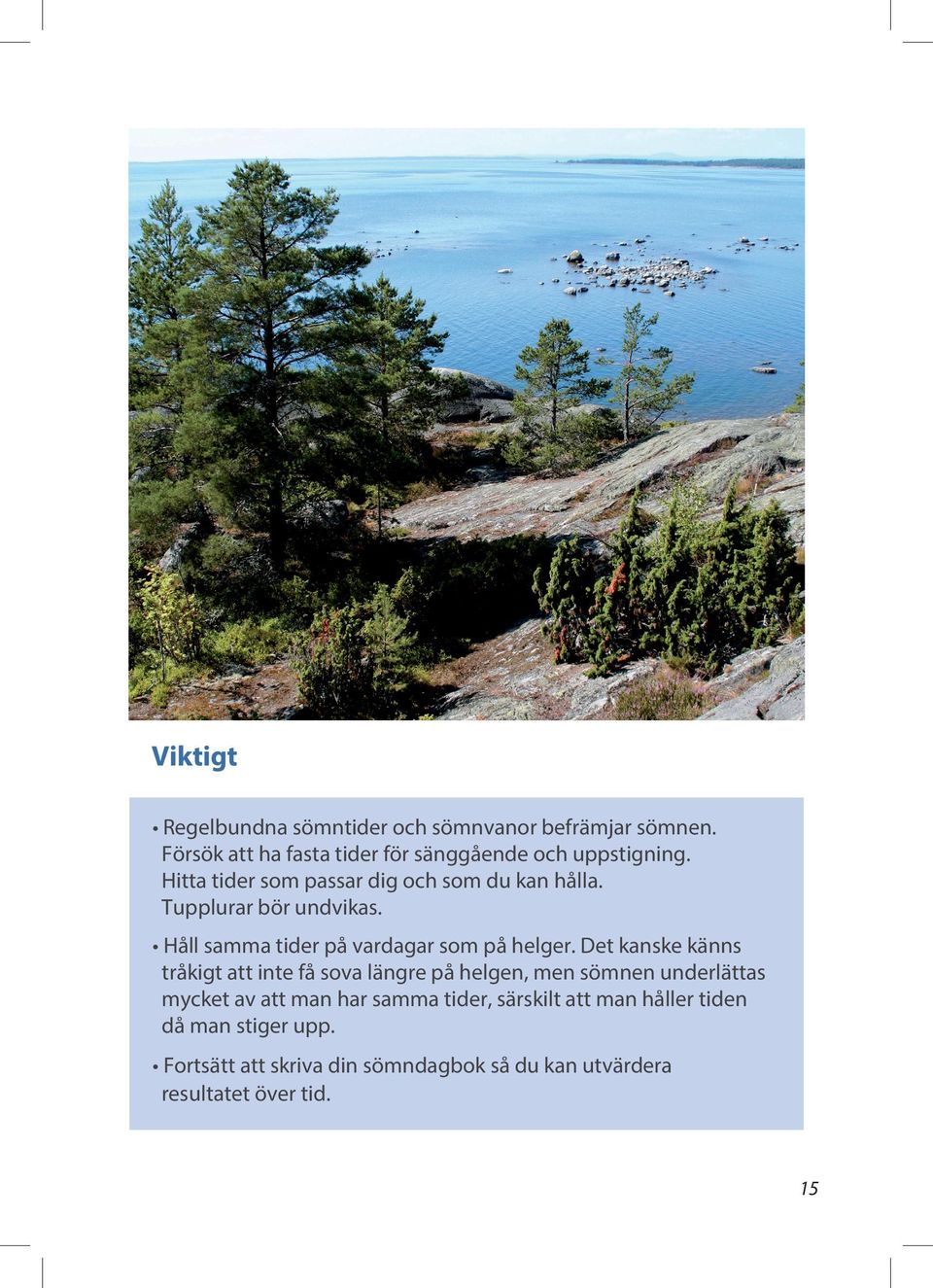 Viktigt

• Regelbundna sömntider och sömnvanor befrämjar sömnen. Försök att ha fasta tider för sänggående och uppstigning. Hitta tider som passar dig och som du kan hålla. Tupplurar bör undvikas.

• Håll samma tider på vardagar som på helger. Det kanske känns tråkigt att inte få sova längre på helgen, men sömnen underlättas mycket av att man har samma tider, särskilt att man håller tiden då man stiger upp.

• Fortsätt att skriva din sömndagbok så du kan utvärdera resultatet över tid.

15